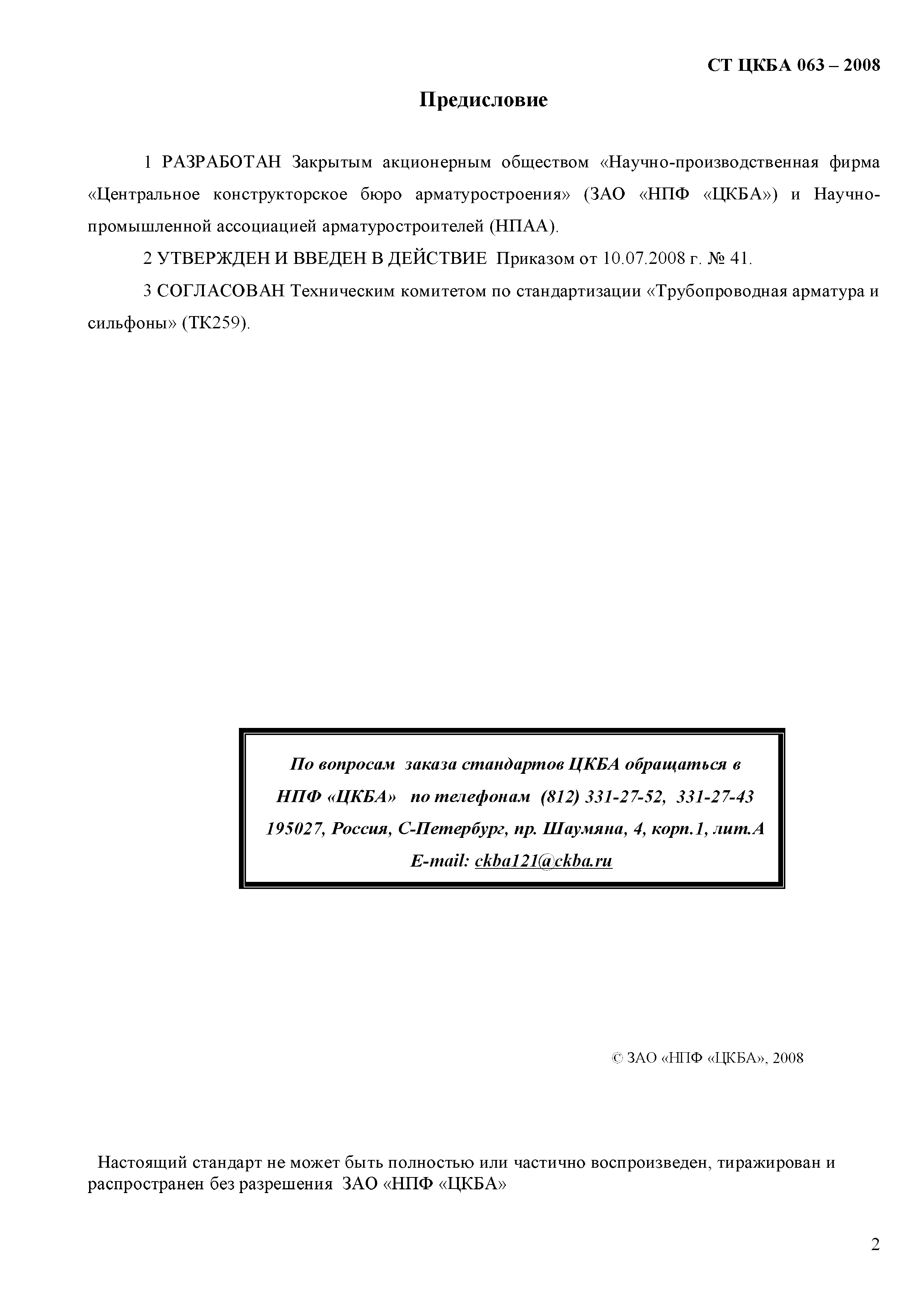 СТ ЦКБА 063 – 2008

Предисловие

1 РАЗРАБОТАН Закрытым акционерным обществом «Научно-производственная фирма «Центральное конструкторское бюро арматуростроения» (ЗАО «НПФ «ЦКБА») и Научно-промышленной ассоциацией арматуростроителей (НПАА).

2 УТВЕРЖДЕН И ВВЕДЕН В ДЕЙСТВИЕ Приказом от 10.07.2008 г. № 41.

3 СОГЛАСОВАН Техническим комитетом по стандартизации «Трубопроводная арматура и сильфоны» (ТК259).

По вопросам заказа стандартов ЦКБА обращаться в НПФ «ЦКБА» по телефонам (812) 331-27-52, 331-27-43 195027, Россия, С-Петербург, пр. Шаумяна, 4, корп.1, лит.А E-mail: ckba121@ckba.ru

© ЗАО «НПФ «ЦКБА», 2008

Настоящий стандарт не может быть полностью или частично воспроизведен, тиражирован и распространен без разрешения ЗАО «НПФ «ЦКБА»

2